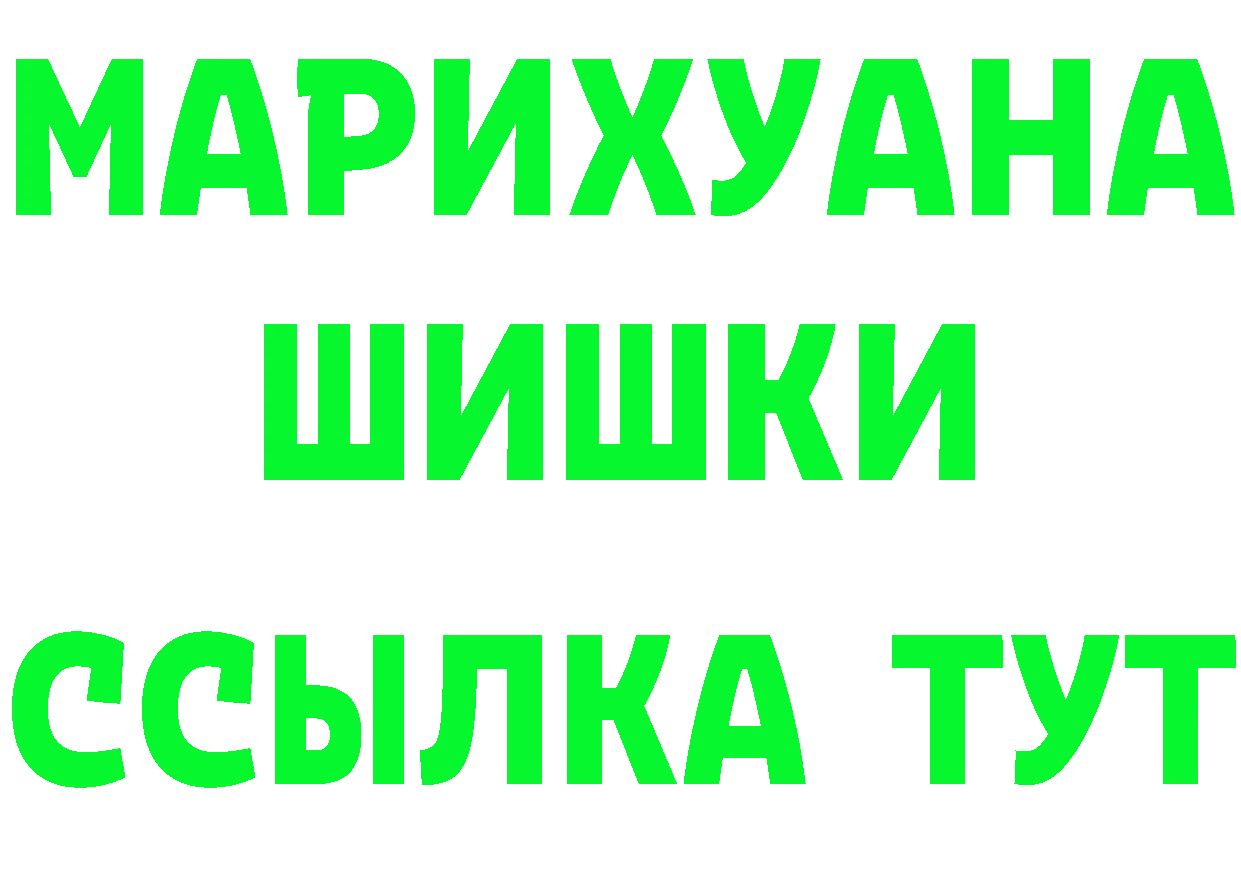 МАРИХУАНА ШИШКИ

ССЫЛКА ТУТ